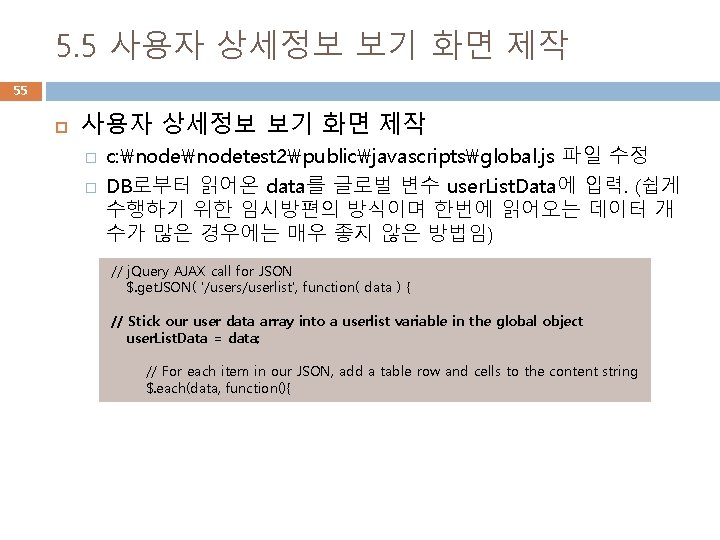 5.5 사용자 상세정보 보기 화면 제작

55

사용자 상세정보 보기 화면 제작

c:₩node₩nodetest2₩public₩javascripts₩global.js 파일 수정

DB로부터 읽어온 data를 글로벌 변수 userListData에 입력. (쉽게 수행하기 위한 임시방편의 방식이며 한번에 읽어오는 데이터 개수가 많은 경우에는 매우 좋지 않은 방법임)

// jQuery AJAX call for JSON
$.getJSON( '/users/userlist', function( data ) {

// Stick our user data array into a userlist variable in the global object
userListData = data;

// For each item in our JSON, add a table row and cells to the content string
$.each(data, function(){